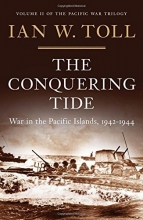 VOLUME II OF THE PACIFIC WAR TRILOGY

IAN W. TOLL

THE CONQUERING TIDE

War in the Pacific Islands, 1942-1944